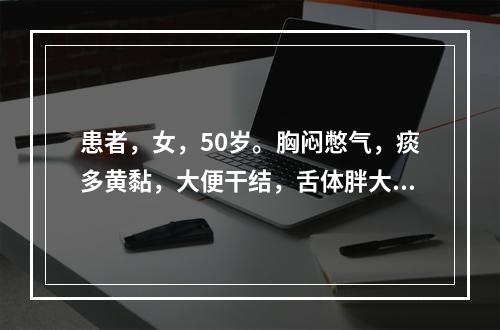 患者，女，50岁。胸闷憋气，痰多黄黏，大便干结，舌体胖大...